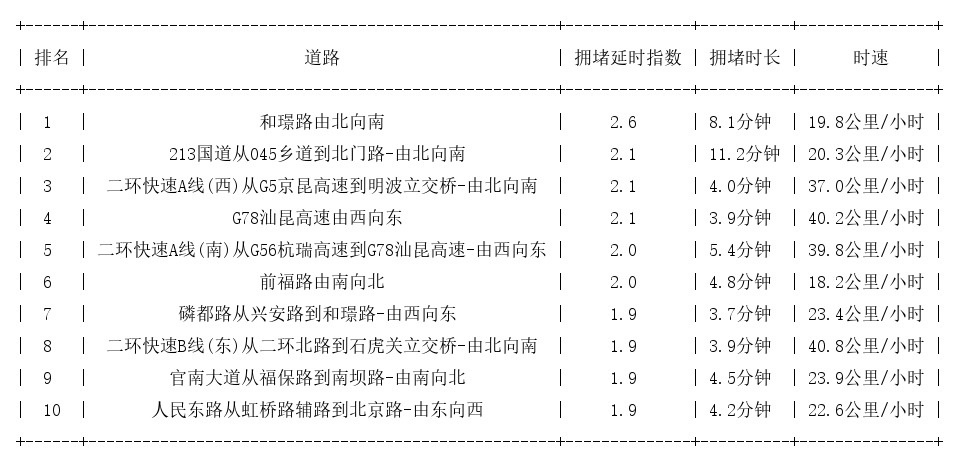 | 排名 | 道路 | 拥堵延时指数 | 拥堵时长 | 时速 |
|---|---|---|---|---|
| 1 | 和璟路由北向南 | 2.6 | 8.1分钟 | 19.8公里/小时 |
| 2 | 213国道从045乡道到北门路-由北向南 | 2.1 | 11.2分钟 | 20.3公里/小时 |
| 3 | 二环快速A线(西)从G5京昆高速到明波立交桥-由北向南 | 2.1 | 4.0分钟 | 37.0公里/小时 |
| 4 | G78汕昆高速由西向东 | 2.1 | 3.9分钟 | 40.2公里/小时 |
| 5 | 二环快速A线(南)从G56杭瑞高速到G78汕昆高速-由西向东 | 2.0 | 5.4分钟 | 39.8公里/小时 |
| 6 | 前福路由南向北 | 2.0 | 4.8分钟 | 18.2公里/小时 |
| 7 | 磷都路从兴安路到和璟路-由西向东 | 1.9 | 3.7分钟 | 23.4公里/小时 |
| 8 | 二环快速B线(东)从二环北路到石虎关立交桥-由北向南 | 1.9 | 3.9分钟 | 40.8公里/小时 |
| 9 | 官南大道从福保路到南坝路-由南向北 | 1.9 | 4.5分钟 | 23.9公里/小时 |
| 10 | 人民东路从虹桥路辅路到北京路-由东向西 | 1.9 | 4.2分钟 | 22.6公里/小时 |